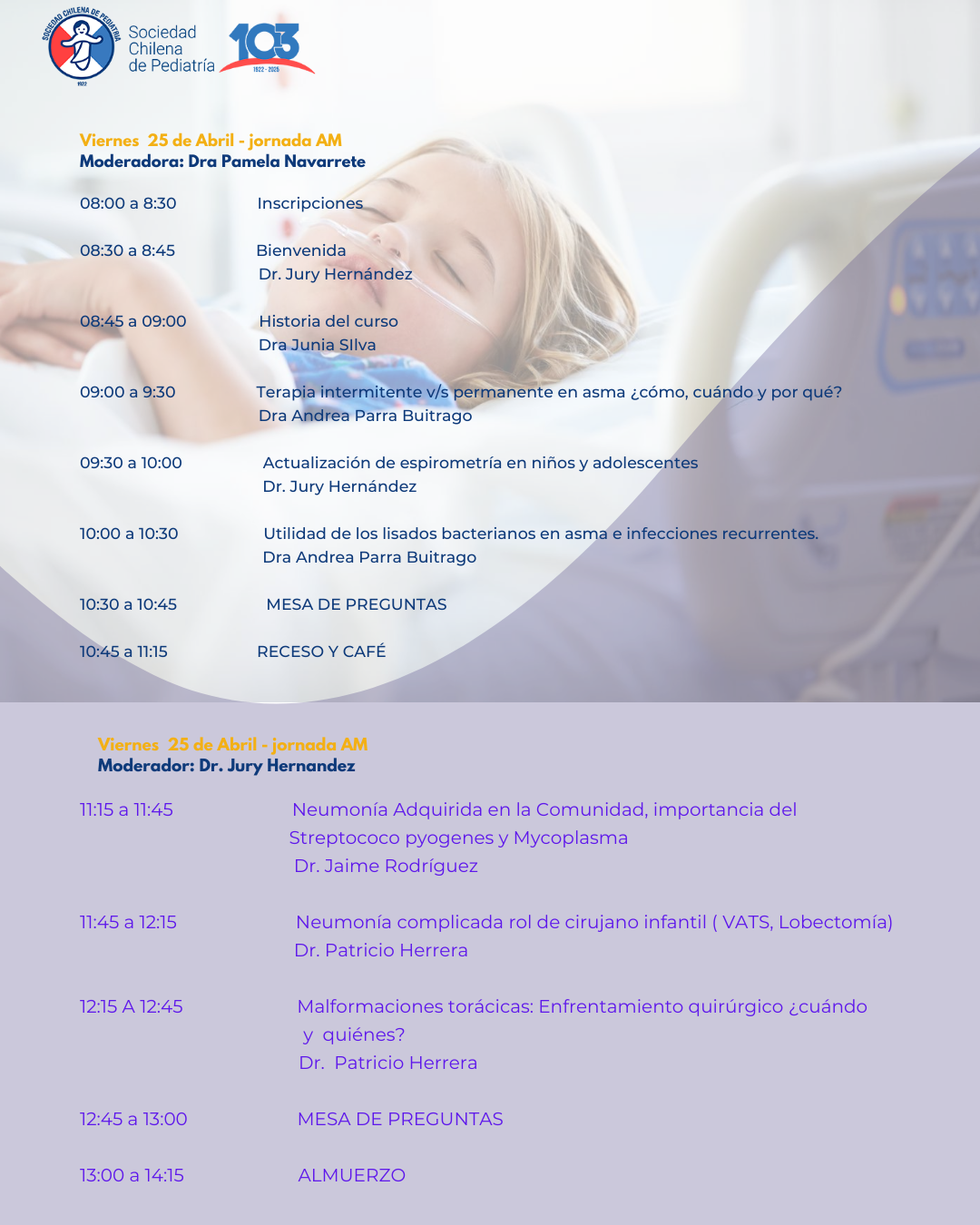 SOCIEDAD CHILENA DE PEDIATRIA
1922
Sociedad Chilena de Pediatría
103
1922 - 2025

Viernes 25 de Abril - jornada AM
Moderadora: Dra Pamela Navarrete

08:00 a 8:30 Inscripciones

08:30 a 8:45 Bienvenida
Dr. Jury Hernández

08:45 a 09:00 Historia del curso
Dra Junia SIlva

09:00 a 9:30 Terapia intermitente v/s permanente en asma ¿cómo, cuándo y por qué?
Dra Andrea Parra Buitrago

09:30 a 10:00 Actualización de espirometría en niños y adolescentes
Dr. Jury Hernández

10:00 a 10:30 Utilidad de los lisados bacterianos en asma e infecciones recurrentes.
Dra Andrea Parra Buitrago

10:30 a 10:45 MESA DE PREGUNTAS

10:45 a 11:15 RECESO Y CAFÉ

Viernes 25 de Abril - jornada AM
Moderador: Dr. Jury Hernandez

11:15 a 11:45 Neumonía Adquirida en la Comunidad, importancia del Streptococo pyogenes y Mycoplasma
Dr. Jaime Rodríguez

11:45 a 12:15 Neumonía complicada rol de cirujano infantil ( VATS, Lobectomía)
Dr. Patricio Herrera

12:15 A 12:45 Malformaciones torácicas: Enfrentamiento quirúrgico ¿cuándo y quiénes?
Dr. Patricio Herrera

12:45 a 13:00 MESA DE PREGUNTAS

13:00 a 14:15 ALMUERZO